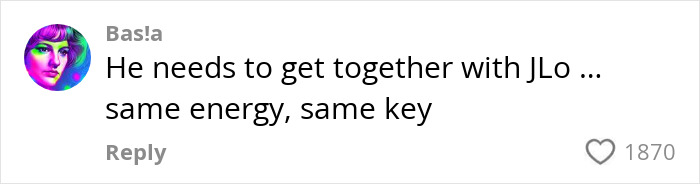 Bas!a
He needs to get together with JLo … same energy, same key
Reply
1870